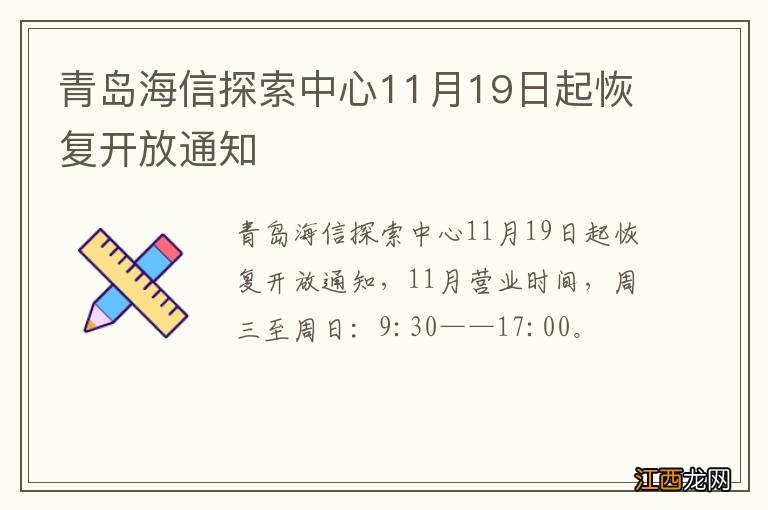 青岛海信探索中心11月19日起恢复开放通知

青岛海信探索中心11月19日起恢复开放通知，11月营业时间，周三至周日：9:30——17:00。

江西龙网